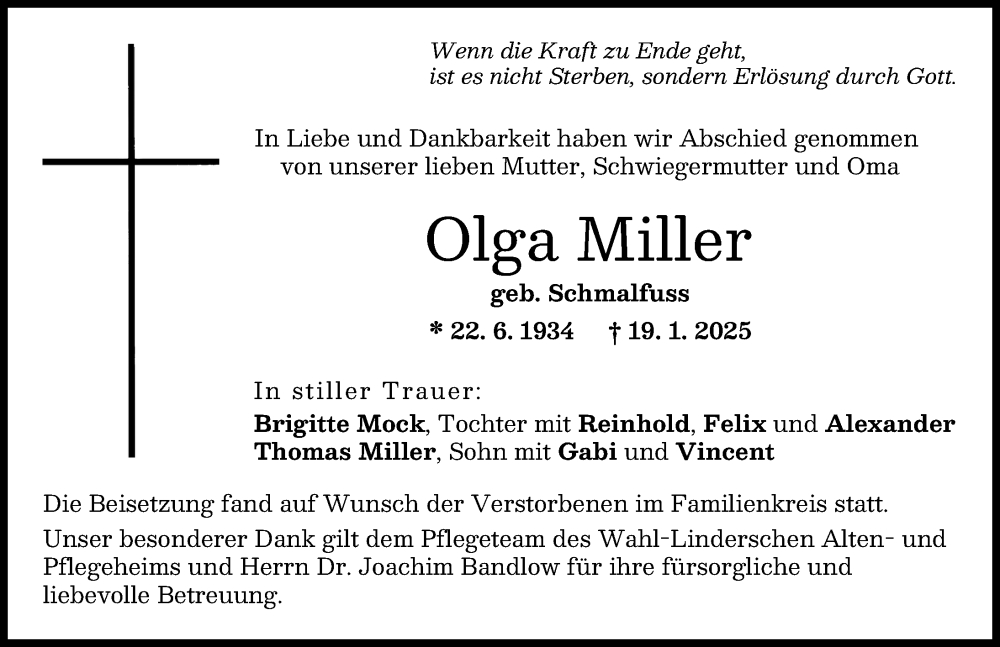 Wenn die Kraft zu Ende geht,
ist es nicht Sterben, sondern Erlösung durch Gott.

In Liebe und Dankbarkeit haben wir Abschied genommen von unserer lieben Mutter, Schwiegermutter und Oma

Olga Miller

geb. Schmalfuss

* 22. 6. 1934 † 19. 1. 2025

In stiller Trauer:

Brigitte Mock, Tochter mit Reinhold, Felix und Alexander
Thomas Miller, Sohn mit Gabi und Vincent

Die Beisetzung fand auf Wunsch der Verstorbenen im Familienkreis statt.

Unser besonderer Dank gilt dem Pflegeteam des Wahl-Linderschen Alten- und Pflegeheims und Herrn Dr. Joachim Bandlow für ihre fürsorgliche und liebevolle Betreuung.